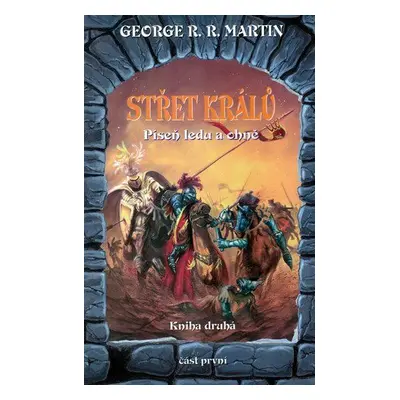 GEORGE R. R. MARTIN

STŘET KRÁLŮ

Píseň ledu a ohně

Kniha druhá

část první